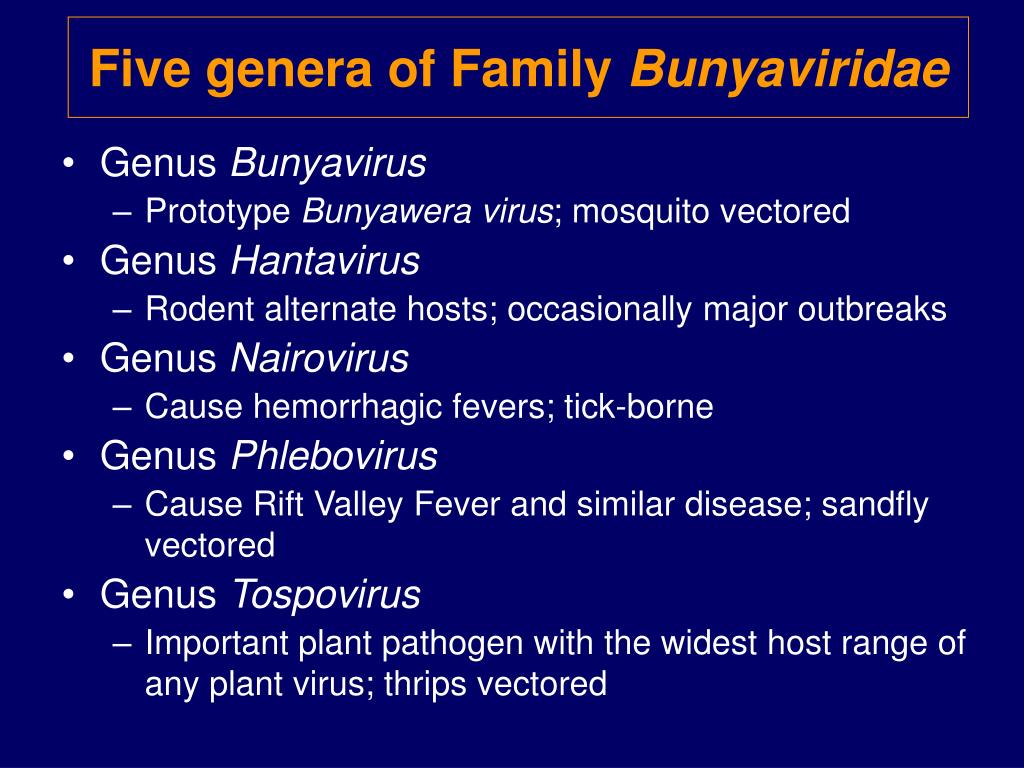 Five genera of Family Bunyaviridae

• Genus Bunyavirus
– Prototype Bunyawera virus; mosquito vectored
• Genus Hantavirus
– Rodent alternate hosts; occasionally major outbreaks
• Genus Nairovirus
– Cause hemorrhagic fevers; tick-borne
• Genus Phlebovirus
– Cause Rift Valley Fever and similar disease; sandfly vectored
• Genus Tospovirus
– Important plant pathogen with the widest host range of any plant virus; thrips vectored